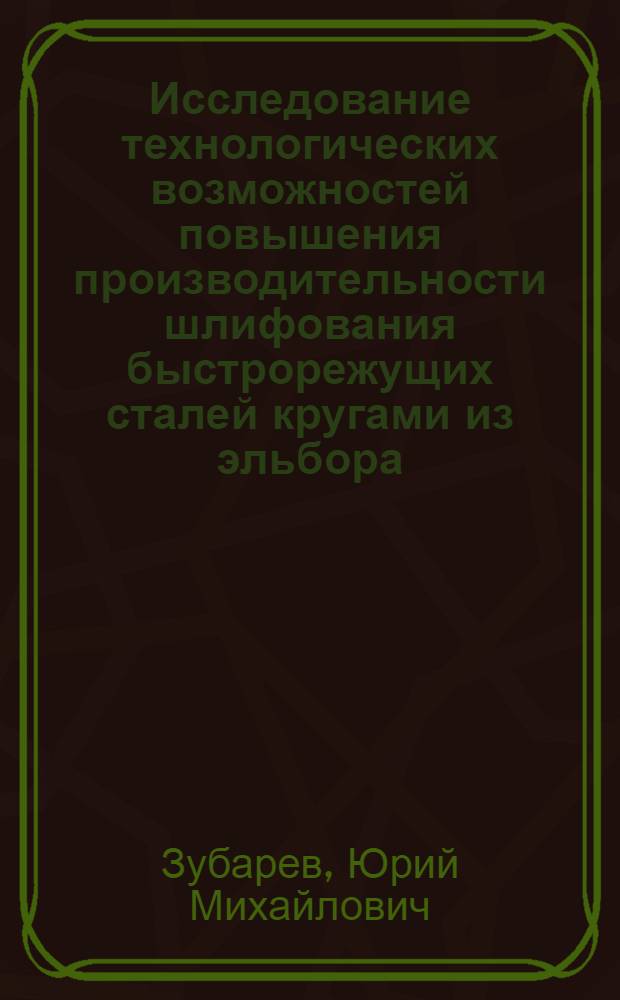 Исследование технологических возможностей повышения производительности шлифования быстрорежущих сталей кругами из эльбора

Зубарев, Юрий Михайлович